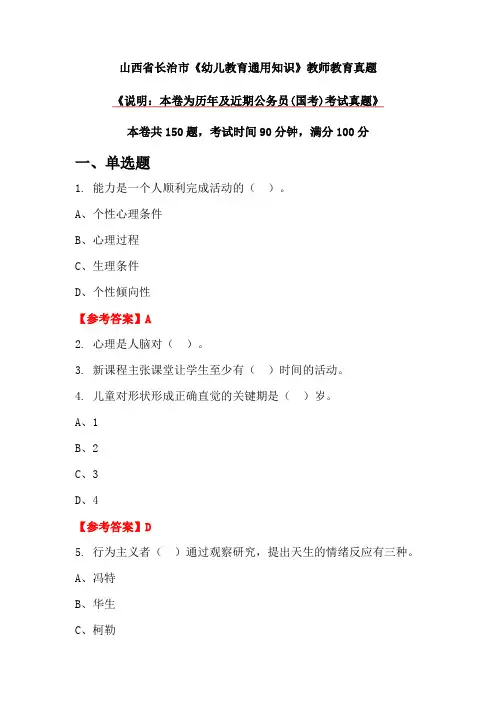 山西省长治市《幼儿教育通用知识》教师教育真题

《说明：本卷为历年及近期公务员(国考)考试真题》

本卷共 150 题，考试时间 90 分钟，满分 100 分

一、单选题

1. 能力是一个人顺利完成活动的（ ）。

A、个性心理条件

B、心理过程

C、生理条件

D、个性倾向性

【参考答案】A

2. 心理是人脑对（ ）。

3. 新课程主张课堂让学生至少有（ ）时间的活动。

4. 儿童对形状形成正确直觉的关键期是（ ）岁。

A、1

B、2

C、3

D、4

【参考答案】D

5. 行为主义者（ ）通过观察研究，提出天生的情绪反应有三种。

A、冯特

B、华生

C、柯勒